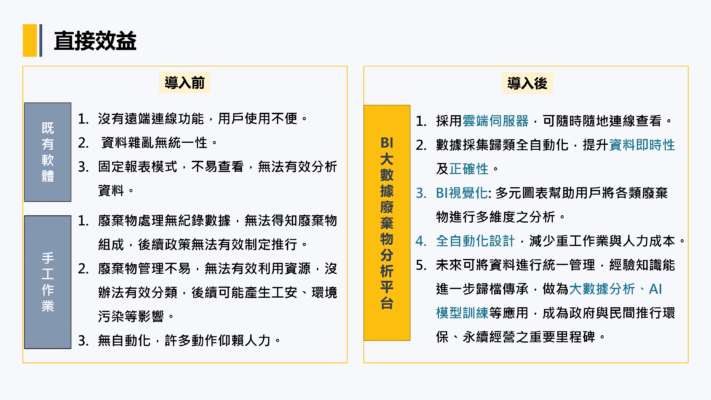 直接效益

導入前

既有軟體

1. 沒有遠端連線功能，用戶使用不便。
2. 資料雜亂無統一性。
3. 固定報表模式，不易查看，無法有效分析資料。

手工作業

1. 廢棄物處理無紀錄數據，無法得知廢棄物組成，後續政策無法有效制定推行。
2. 廢棄物管理不易，無法有效利用資源，沒辦法有效分類，後續可能產生工安、環境污染等影響。
3. 無自動化，許多動作仰賴人力。

導入後

BI大數據廢棄物分析平台

1. 採用雲端伺服器，可隨時隨地連線查看。
2. 數據採集歸類全自動化，提升資料即時性及正確性。
3. BI視覺化: 多元圖表幫助用戶將各類廢棄物進行多維度之分析。
4. 全自動化設計，減少重工作業與人力成本。
5. 未來可將資料進行統一管理，經驗知識能進一步歸檔傳承，做為大數據分析、AI模型訓練等應用，成為政府與民間推行環保、永續經營之重要里程碑。